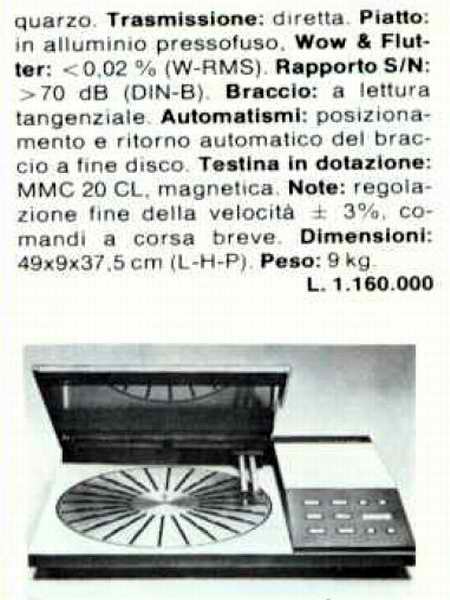 quarzo. Trasmissione: diretta. Piatto: in alluminio pressofuso. Wow & Flutter: <0,02 % (W-RMS). Rapporto S/N: >70 dB (DIN-B). Braccio: a lettura tangenziale. Automatismi: posizionamento e ritorno automatico del braccio a fine disco. Testina in dotazione: MMC 20 CL, magnetica. Note: regolazione fine della velocità ± 3%, comandi a corsa breve. Dimensioni: 49x9x37,5 cm (L-H-P). Peso: 9 kg.

L. 1.160.000